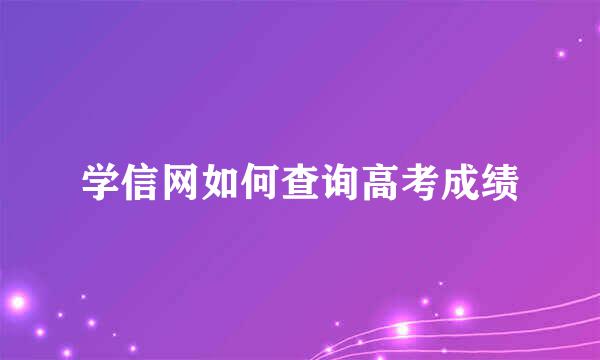 学信网如何查询高考成绩